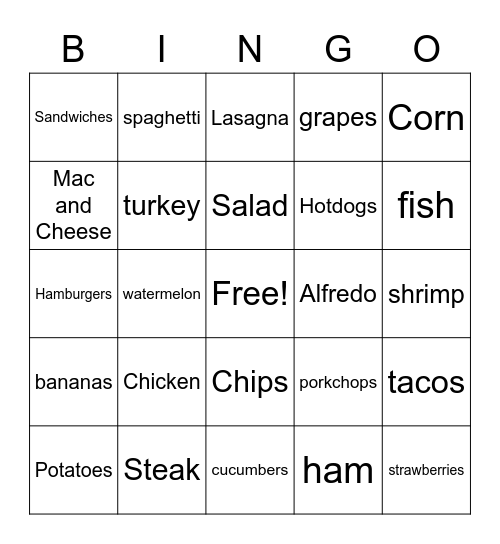 | B | I | N | G | O |
|---|---|---|---|---|
| Sandwiches | spaghetti | Lasagna | grapes | Corn |
| Mac and Cheese | turkey | Salad | Hotdogs | fish |
| Hamburgers | watermelon | Free! | Alfredo | shrimp |
| bananas | Chicken | Chips | porkchops | tacos |
| Potatoes | Steak | cucumbers | ham | strawberries |